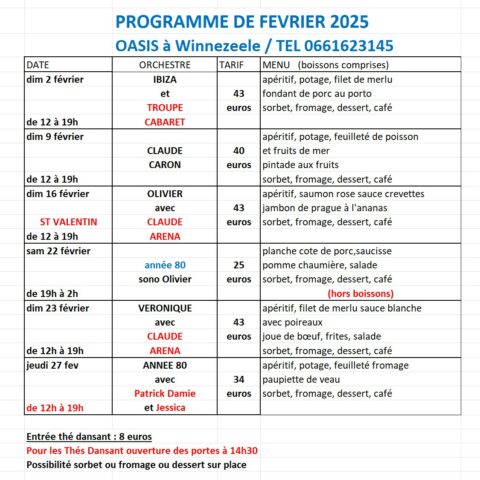 PROGRAMME DE FEVRIER 2025
OASIS à Winnezeele / TEL 0661623145

| DATE | ORCHESTRE | TARIF | MENU (boissons comprises) |
|---|---|---|---|
| dim 2 février | IBIZA | | apéritif, potage, filet de merlu |
| | et | 43 | fondant de porc au porto |
| | TROUPE | euros | sorbet, fromage, dessert, café |
| de 12 à 19h | CABARET | | |
| dim 9 février | | | apéritif, potage, feuilleté de poisson |
| | CLAUDE | 40 | et fruits de mer |
| | CARON | euros | pintade aux fruits |
| de 12 à 19h | | | sorbet, fromage, dessert, café |
| dim 16 février | OLIVIER | | apéritif, saumon rose sauce crevettes |
| | avec | 43 | jambon de prague à l'ananas |
| ST VALENTIN | CLAUDE | euros | sorbet, fromage, dessert, café |
| de 12 à 19h | ARENA | | |
| sam 22 février | | | planche cote de porc,saucisse |
| | année 80 | 25 | pomme chaumière, salade |
| | sono Olivier | euros | sorbet, fromage, dessert, café |
| de 19h à 2h | | | (hors boissons) |
| dim 23 février | VERONIQUE | | apéritif, filet de merlu sauce blanche |
| | avec | 43 | avec poireaux |
| | CLAUDE | euros | joue de bœuf, frites, salade |
| de 12h à 19h | ARENA | | sorbet, fromage, dessert, café |
| jeudi 27 fev | ANNEE 80 | | apéritif, potage, feuilleté fromage |
| | avec | 34 | paupiette de veau |
| | Patrick Damie | euros | sorbet, fromage, dessert, café |
| de 12h à 19h | et Jessica | | |

Entrée thé dansant : 8 euros
Pour les Thés Dansant ouverture des portes à 14h30
Possibilité sorbet ou fromage ou dessert sur place